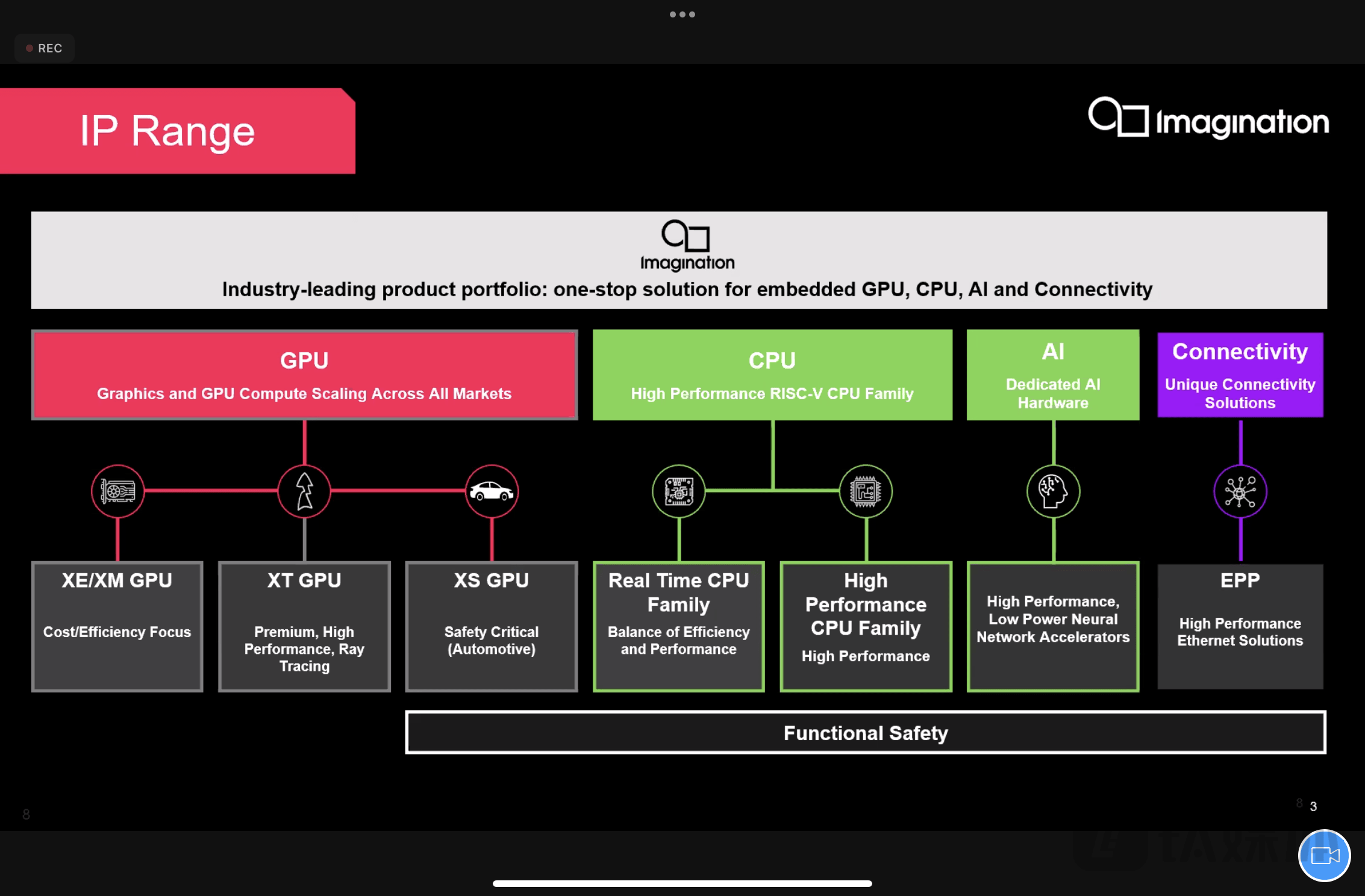 REC

IP Range

Imagination

Imagination

Industry-leading product portfolio: one-stop solution for embedded GPU, CPU, AI and Connectivity

GPU

Graphics and GPU Compute Scaling Across All Markets

CPU

High Performance RISC-V CPU Family

AI

Dedicated AI Hardware

Connectivity

Unique Connectivity Solutions

XE/XM GPU

Cost/Efficiency Focus

XT GPU

Premium, High Performance, Ray Tracing

XS GPU

Safety Critical (Automotive)

Real Time CPU Family

Balance of Efficiency and Performance

High Performance CPU Family

High Performance

High Performance, Low Power Neural Network Accelerators

EPP

High Performance Ethernet Solutions

Functional Safety

8

8 3